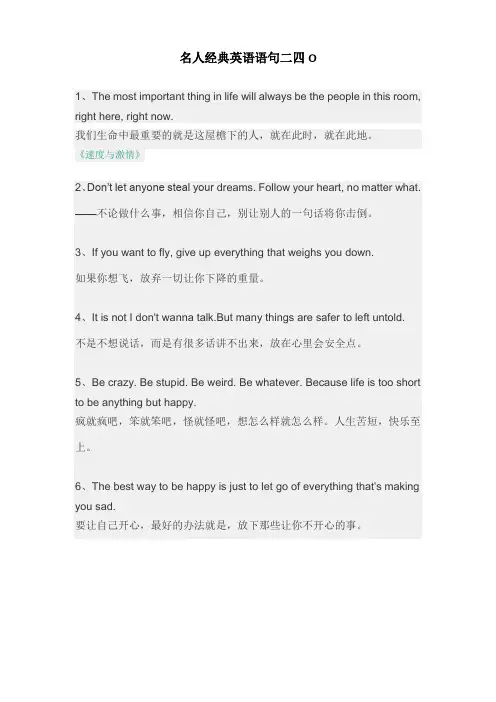 名人经典英语语句二四 O

1、The most important thing in life will always be the people in this room, right here, right now.
我们生命中最重要的就是这屋檐下的人，就在此时，就在此地。
《速度与激情》

2、Don't let anyone steal your dreams. Follow your heart, no matter what.
——不论做什么事，相信你自己，别让别人的一句话将你击倒。

3、If you want to fly, give up everything that weighs you down.
如果你想飞，放弃一切让你下降的重量。

4、It is not I don't wanna talk.But many things are safer to left untold.
不是不想说话，而是有很多话讲不出来，放在心里会安全点。

5、Be crazy. Be stupid. Be weird. Be whatever. Because life is too short to be anything but happy.
疯就疯吧，笨就笨吧，怪就怪吧，想怎么样就怎么样。人生苦短，快乐至上。

6、The best way to be happy is just to let go of everything that's making you sad.
要让自己开心，最好的办法就是，放下那些让你不开心的事。